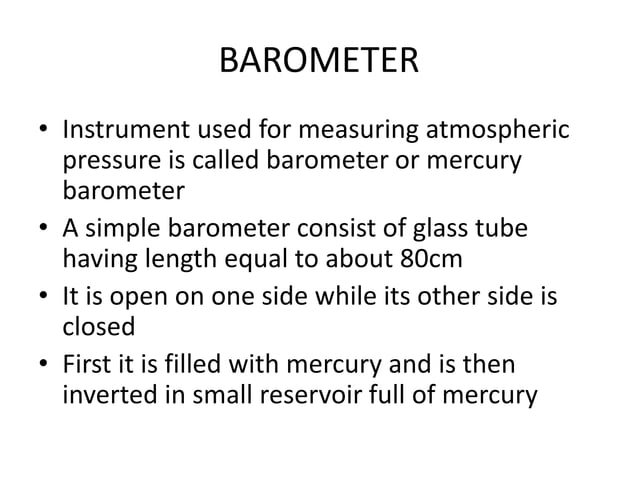 BAROMETER

• Instrument used for measuring atmospheric pressure is called barometer or mercury barometer
• A simple barometer consist of glass tube having length equal to about 80cm
• It is open on one side while its other side is closed
• First it is filled with mercury and is then inverted in small reservoir full of mercury